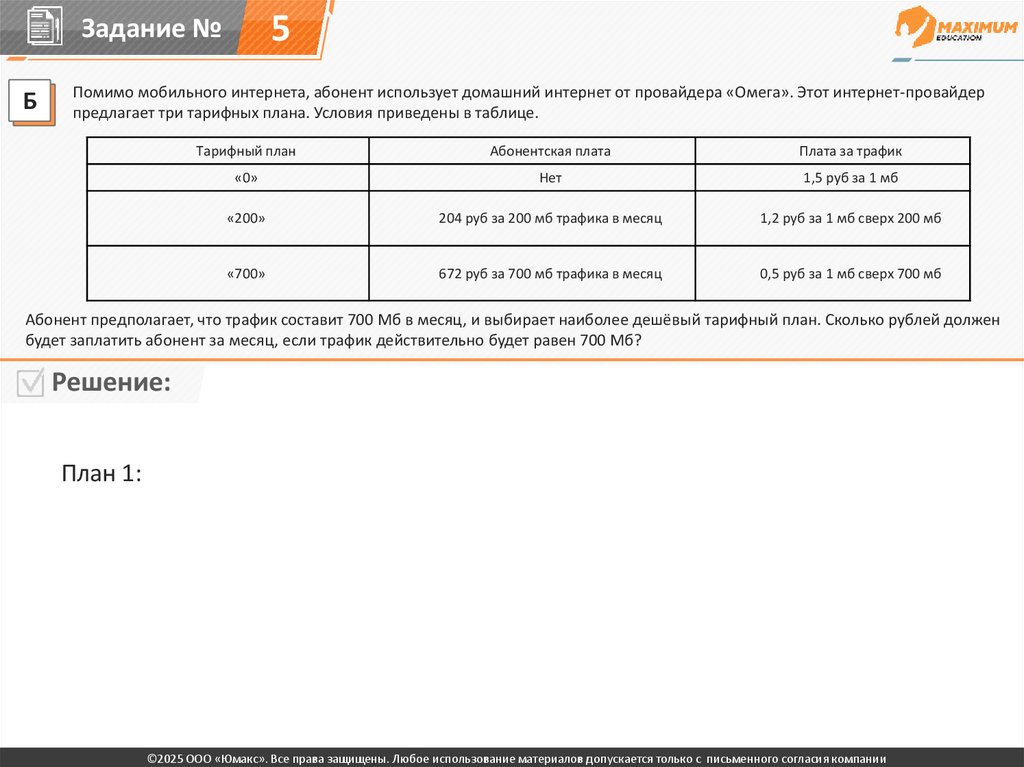 Задание № 5

MAXIMUM EDUCATION

Б

Помимо мобильного интернета, абонент использует домашний интернет от провайдера «Омега». Этот интернет-провайдер предлагает три тарифных плана. Условия приведены в таблице.

| Тарифный план | Абонентская плата | Плата за трафик |
|---|---|---|
| «0» | Нет | 1,5 руб за 1 мб |
| «200» | 204 руб за 200 мб трафика в месяц | 1,2 руб за 1 мб сверх 200 мб |
| «700» | 672 руб за 700 мб трафика в месяц | 0,5 руб за 1 мб сверх 700 мб |

Абонент предполагает, что трафик составит 700 Мб в месяц, и выбирает наиболее дешёвый тарифный план. Сколько рублей должен будет заплатить абонент за месяц, если трафик действительно будет равен 700 Мб?

Решение:

План 1:

©2025 ООО «Юмакс». Все права защищены. Любое использование материалов допускается только с письменного согласия компании